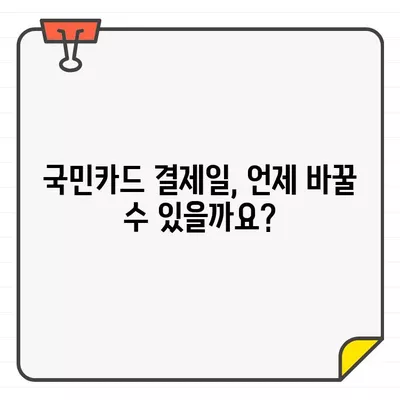 국민카드 결제일, 언제 바꿀 수 있을까요?